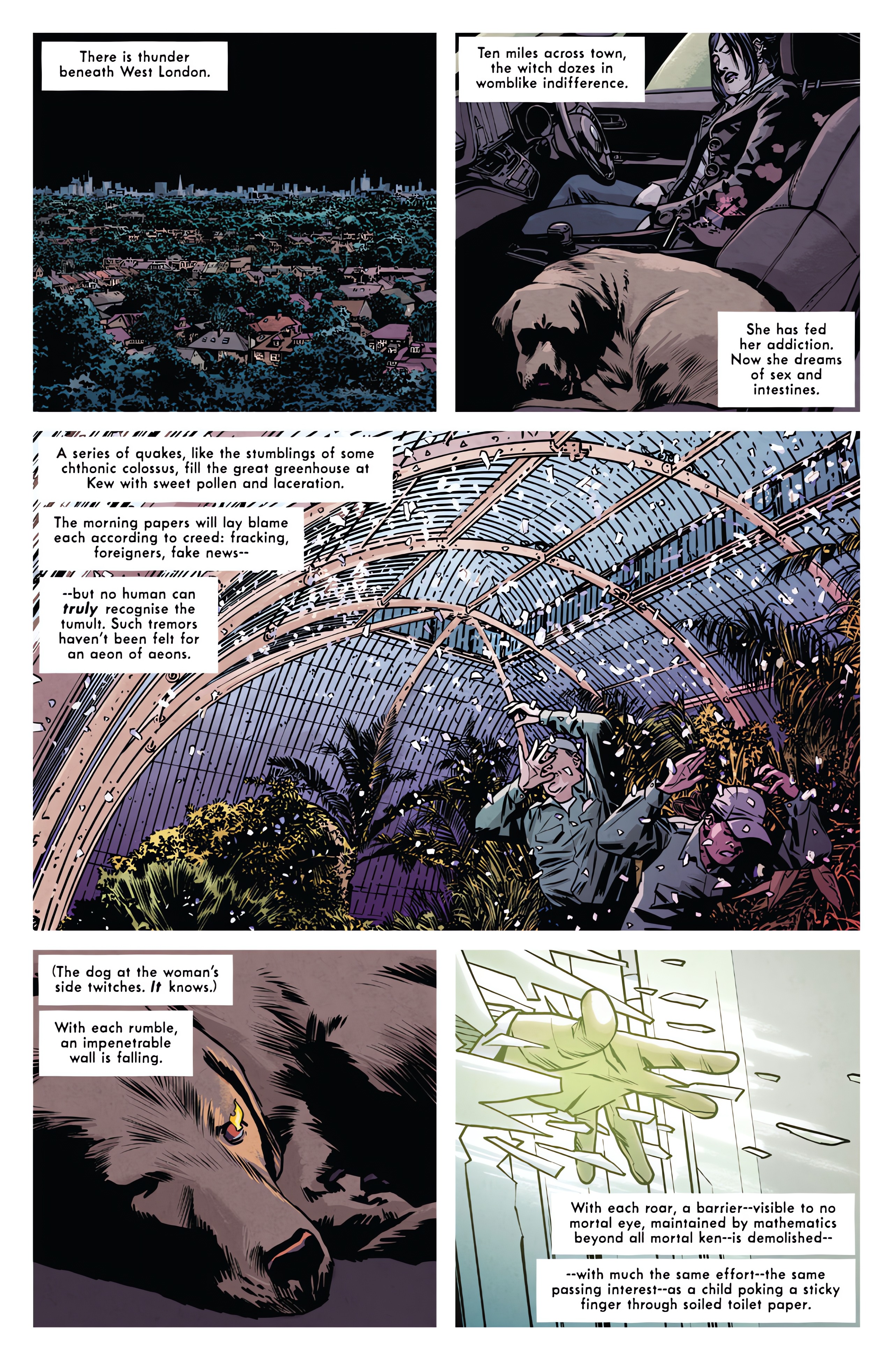 There is thunder beneath West London.

Ten miles across town, the witch dozes in womblike indifference.

She has fed her addiction. Now she dreams of sex and intestines.

A series of quakes, like the stumblings of some chthonic colossus, fill the great greenhouse at Kew with sweet pollen and laceration.

The morning papers will lay blame each according to creed: fracking, foreigners, fake news--

--but no human can truly recognise the tumult. Such tremors haven't been felt for an aeon of aeons.

(The dog at the woman's side twitches. It knows.)

With each rumble, an impenetrable wall is falling.

With each roar, a barrier--visible to no mortal eye, maintained by mathematics beyond all mortal ken--is demolished--

--with much the same effort--the same passing interest--as a child poking a sticky finger through soiled toilet paper.